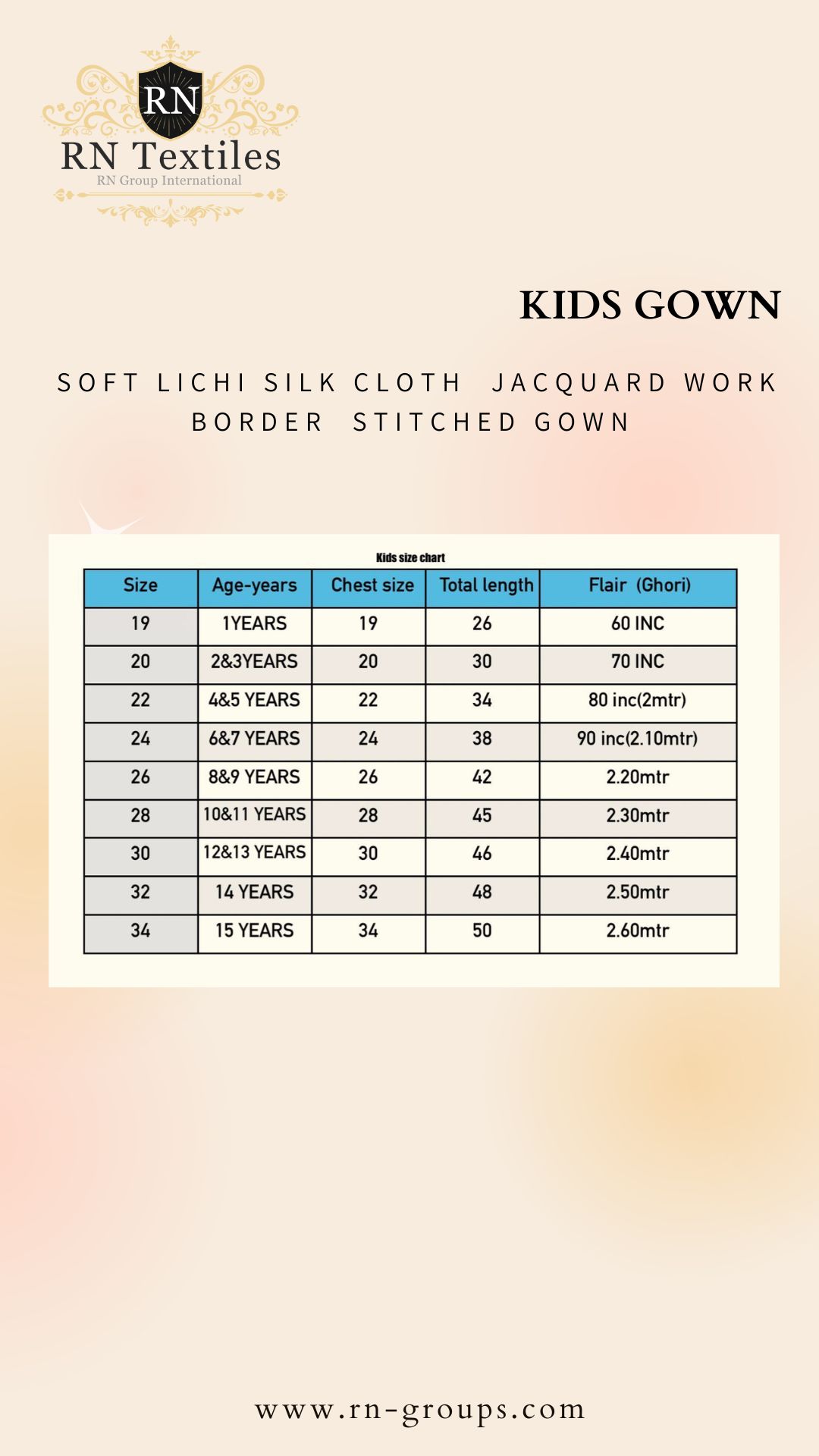 RN
RN Textiles
RN Group International

KIDS GOWN

SOFT LICHI SILK CLOTH JACQUARD WORK BORDER STITCHED GOWN

Kids size chart

| Size | Age-years | Chest size | Total length | Flair (Ghori) |
|---|---|---|---|---|
| 19 | 1YEARS | 19 | 26 | 60 INC |
| 20 | 2&3YEARS | 20 | 30 | 70 INC |
| 22 | 4&5 YEARS | 22 | 34 | 80 inc(2mtr) |
| 24 | 6&7 YEARS | 24 | 38 | 90 inc(2.10mtr) |
| 26 | 8&9 YEARS | 26 | 42 | 2.20mtr |
| 28 | 10&11 YEARS | 28 | 45 | 2.30mtr |
| 30 | 12&13 YEARS | 30 | 46 | 2.40mtr |
| 32 | 14 YEARS | 32 | 48 | 2.50mtr |
| 34 | 15 YEARS | 34 | 50 | 2.60mtr |

www.rn-groups.com